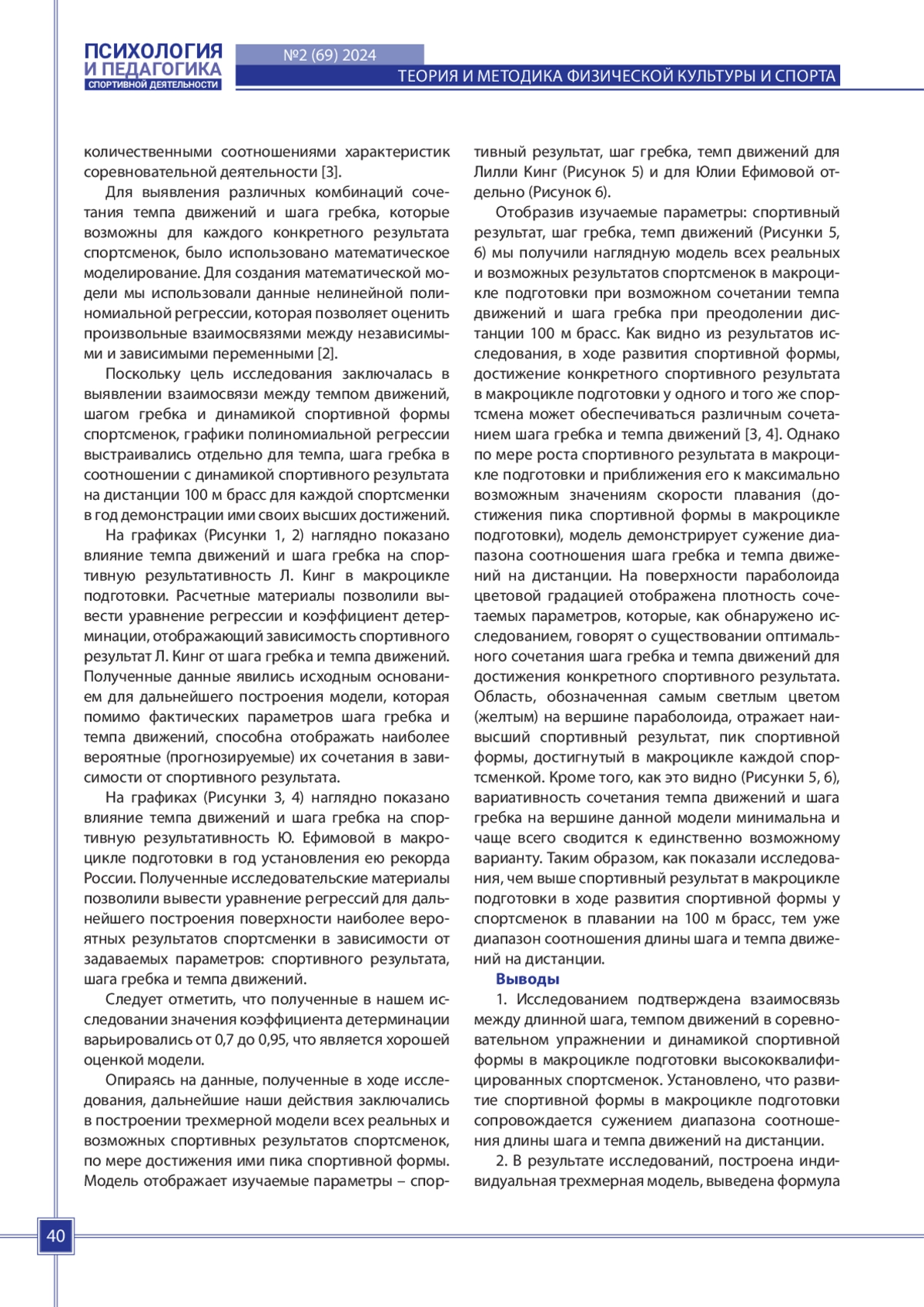 ПСИХОЛОГИЯ И ПЕДАГОГИКА СПОРТИВНОЙ ДЕЯТЕЛЬНОСТИ

№2 (69) 2024

ТЕОРИЯ И МЕТОДИКА ФИЗИЧЕСКОЙ КУЛЬТУРЫ И СПОРТА

количественными соотношениями характеристик соревновательной деятельности [3].

Для выявления различных комбинаций сочетания темпа движений и шага гребка, которые возможны для каждого конкретного результата спортсменок, было использовано математическое моделирование. Для создания математической модели мы использовали данные нелинейной полиномиальной регрессии, которая позволяет оценить произвольные взаимосвязями между независимыми и зависимыми переменными [2].

Поскольку цель исследования заключалась в выявлении взаимосвязи между темпом движений, шагом гребка и динамикой спортивной формы спортсменок, графики полиномиальной регрессии выстраивались отдельно для темпа, шага гребка в соотношении с динамикой спортивного результата на дистанции 100 м брасс для каждой спортсменки в год демонстрации ими своих высших достижений.

На графиках (Рисунки 1, 2) наглядно показано влияние темпа движений и шага гребка на спортивную результативность Л. Кинг в макроцикле подготовки. Расчетные материалы позволили вывести уравнение регрессии и коэффициент детерминации, отображающий зависимость спортивного результат Л. Кинг от шага гребка и темпа движений. Полученные данные явились исходным основанием для дальнейшего построения модели, которая помимо фактических параметров шага гребка и темпа движений, способна отображать наиболее вероятные (прогнозируемые) их сочетания в зависимости от спортивного результата.

На графиках (Рисунки 3, 4) наглядно показано влияние темпа движений и шага гребка на спортивную результативность Ю. Ефимовой в макроцикле подготовки в год установления ею рекорда России. Полученные исследовательские материалы позволили вывести уравнение регрессий для дальнейшего построения поверхности наиболее вероятных результатов спортсменки в зависимости от задаваемых параметров: спортивного результата, шага гребка и темпа движений.

Следует отметить, что полученные в нашем исследовании значения коэффициента детерминации варьировались от 0,7 до 0,95, что является хорошей оценкой модели.

Опираясь на данные, полученные в ходе исследования, дальнейшие наши действия заключались в построении трехмерной модели всех реальных и возможных спортивных результатов спортсменок, по мере достижения ими пика спортивной формы. Модель отображает изучаемые параметры – спортивный результат, шаг гребка, темп движений для Лилли Кинг (Рисунок 5) и для Юлии Ефимовой отдельно (Рисунок 6).

Отобразив изучаемые параметры: спортивный результат, шаг гребка, темп движений (Рисунки 5, 6) мы получили наглядную модель всех реальных и возможных результатов спортсменок в макроцикле подготовки при возможном сочетании темпа движений и шага гребка при преодолении дистанции 100 м брасс. Как видно из результатов исследования, в ходе развития спортивной формы, достижение конкретного спортивного результата в макроцикле подготовки у одного и того же спортсмена может обеспечиваться различным сочетанием шага гребка и темпа движений [3, 4]. Однако по мере роста спортивного результата в макроцикле подготовки и приближения его к максимально возможным значениям скорости плавания (достижения пика спортивной формы в макроцикле подготовки), модель демонстрирует сужение диапазона соотношения шага гребка и темпа движений на дистанции. На поверхности параболоида цветовой градацией отображена плотность сочетаемых параметров, которые, как обнаружено исследованием, говорят о существовании оптимального сочетания шага гребка и темпа движений для достижения конкретного спортивного результата. Область, обозначенная самым светлым цветом (желтым) на вершине параболоида, отражает наивысший спортивный результат, пик спортивной формы, достигнутый в макроцикле каждой спортсменкой. Кроме того, как это видно (Рисунки 5, 6), вариативность сочетания темпа движений и шага гребка на вершине данной модели минимальна и чаще всего сводится к единственно возможному варианту. Таким образом, как показали исследования, чем выше спортивный результат в макроцикле подготовки в ходе развития спортивной формы у спортсменок в плавании на 100 м брасс, тем уже диапазон соотношения длины шага и темпа движений на дистанции.

Выводы

1. Исследованием подтверждена взаимосвязь между длинной шага, темпом движений в соревновательном упражнении и динамикой спортивной формы в макроцикле подготовки высококвалифицированных спортсменок. Установлено, что развитие спортивной формы в макроцикле подготовки сопровождается сужением диапазона соотношения длины шага и темпа движений на дистанции.

2. В результате исследований, построена индивидуальная трехмерная модель, выведена формула

40